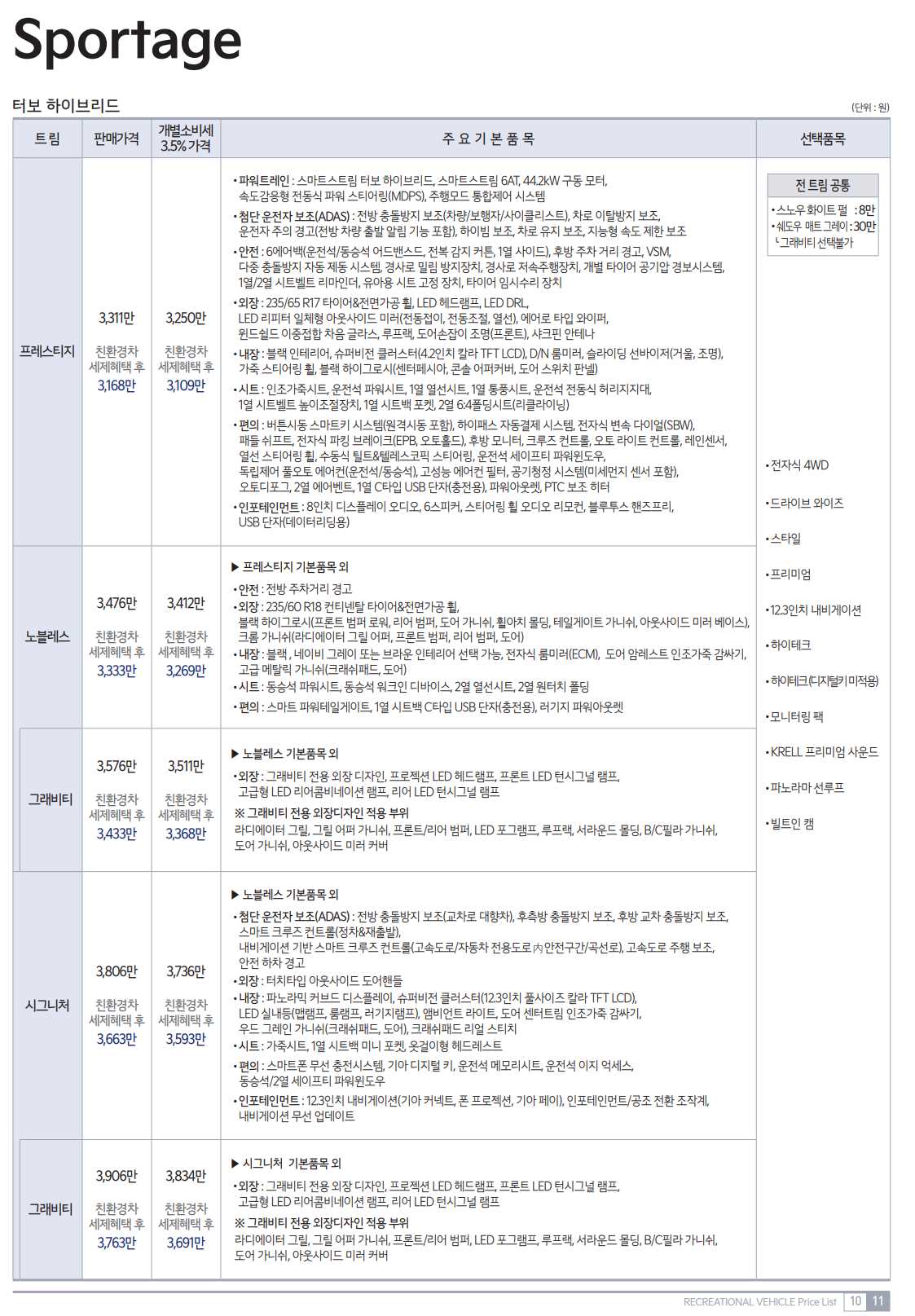 Sportage

터보 하이브리드

(단위 : 원)

| 트림 | 판매가격 | 개별소비세 3.5% 가격 | 주 요 기 본 품 목 | 선택품목 |
|---|---|---|---|---|
| 프레스티지 | 3,311만 친환경차 세제혜택 후 3,168만 | 3,250만 친환경차 세제혜택 후 3,109만 | • 파워트레인 : 스마트스트림 터보 하이브리드, 스마트스트림 6AT, 44.2kW 구동 모터, 속도감응형 전동식 파워 스티어링(MDPS), 주행모드 통합제어 시스템 • 첨단 운전자 보조(ADAS) : 전방 충돌방지 보조(차량/보행자/사이클리스트), 차로 이탈방지 보조, 운전자 주의 경고(전방 차량 출발 알림 기능 포함), 하이빔 보조, 차로 유지 보조, 지능형 속도 제한 보조 • 안전 : 6에어백(운전석/동승석 어드밴스드, 전복 감지 커튼, 1열 사이드), 후방 주차 거리 경고, VSM, 다중 충돌방지 자동 제동 시스템, 경사로 밀림 방지장치, 경사로 저속주행장치, 개별 타이어 공기압 경보시스템, 1열/2열 시트벨트 리마인더, 유아용 시트 고정 장치, 타이어 임시수리 장치 • 외장 : 235/65 R17 타이어&전면가공 휠, LED 헤드램프, LED DRL, LED 리피터 일체형 아웃사이드 미러(전동접이, 전동조절, 열선), 에어로 타입 와이퍼, 윈드실드 이중접합 차음 글라스, 루프랙, 도어손잡이 조명(프론트), 샤크핀 안테나 • 내장 : 블랙 인테리어, 슈퍼비전 클러스터(4.2인치 칼라 TFT LCD), D/N 룸미러, 슬라이딩 선바이저(거울, 조명), 가죽 스티어링 휠, 블랙 하이그로시(센터페시아, 콘솔 어퍼커버, 도어 스위치 판넬) • 시트 : 인조가죽시트, 운전석 파워시트, 1열 열선시트, 1열 통풍시트, 운전석 전동식 허리지지대, 1열 시트벨트 높이조절장치, 1열 시트백 포켓, 2열 6:4폴딩시트(리클라이닝) • 편의 : 버튼시동 스마트키 시스템(원격시동 포함), 하이패스 자동결제 시스템, 전자식 변속 다이얼(SBW), 패들 쉬프트, 전자식 파킹 브레이크(EPB, 오토홀드), 후방 모니터, 크루즈 컨트롤, 오토 라이트 컨트롤, 레인센서, 열선 스티어링 휠, 수동식 틸트&텔레스코픽 스티어링, 운전석 세이프티 파워윈도우, 독립제어 풀오토 에어컨(운전석/동승석), 고성능 에어컨 필터, 공기청정 시스템(미세먼지 센서 포함), 오토디포그, 2열 에어벤트, 1열 C타입 USB 단자(충전용), 파워아웃렛, PTC 보조 히터 • 인포테인먼트 : 8인치 디스플레이 오디오, 6스피커, 스티어링 휠 오디오 리모컨, 블루투스 핸즈프리, USB 단자(데이터리딩용) | 전 트림 공통 • 스노우 화이트 펄 : 8만 • 쉐도우 매트 그레이 : 30만 └ 그래비티 선택불가 • 전자식 4WD • 드라이브 와이즈 • 스타일 • 프리미엄 • 12.3인치 내비게이션 • 하이테크 • 하이테크(디지털키 미적용) • 모니터링 팩 • KRELL 프리미엄 사운드 • 파노라마 선루프 • 빌트인 캠 |
| 노블레스 | 3,476만 친환경차 세제혜택 후 3,333만 | 3,412만 친환경차 세제혜택 후 3,269만 | ▶ 프레스티지 기본품목 외 • 안전 : 전방 주차거리 경고 • 외장 : 235/60 R18 컨티넨탈 타이어&전면가공 휠, 블랙 하이그로시(프론트 범퍼 로워, 리어 범퍼, 도어 가니쉬, 휠아치 몰딩, 테일게이트 가니쉬, 아웃사이드 미러 베이스), 크롬 가니쉬(라디에이터 그릴 어퍼, 프론트 범퍼, 리어 범퍼, 도어) • 내장 : 블랙 , 네이비 그레이 또는 브라운 인테리어 선택 가능, 전자식 룸미러(ECM), 도어 암레스트 인조가죽 감싸기, 고급 메탈릭 가니쉬(크래쉬패드, 도어) • 시트 : 동승석 파워시트, 동승석 워크인 디바이스, 2열 열선시트, 2열 원터치 폴딩 • 편의 : 스마트 파워테일게이트, 1열 시트백 C타입 USB 단자(충전용), 러기지 파워아웃렛 | |
| 그래비티 | 3,576만 친환경차 세제혜택 후 3,433만 | 3,511만 친환경차 세제혜택 후 3,368만 | ▶ 노블레스 기본품목 외 • 외장 : 그래비티 전용 외장 디자인, 프로젝션 LED 헤드램프, 프론트 LED 턴시그널 램프, 고급형 LED 리어콤비네이션 램프, 리어 LED 턴시그널 램프 ※ 그래비티 전용 외장디자인 적용 부위 라디에이터 그릴, 그릴 어퍼 가니쉬, 프론트/리어 범퍼, LED 포그램프, 루프랙, 서라운드 몰딩, B/C필라 가니쉬, 도어 가니쉬, 아웃사이드 미러 커버 | |
| 시그니처 | 3,806만 친환경차 세제혜택 후 3,663만 | 3,736만 친환경차 세제혜택 후 3,593만 | ▶ 노블레스 기본품목 외 • 첨단 운전자 보조(ADAS) : 전방 충돌방지 보조(교차로 대향차), 후측방 충돌방지 보조, 후방 교차 충돌방지 보조, 스마트 크루즈 컨트롤(정차&재출발), 내비게이션 기반 스마트 크루즈 컨트롤(고속도로/자동차 전용도로 內 안전구간/곡선로), 고속도로 주행 보조, 안전 하차 경고 • 외장 : 터치타입 아웃사이드 도어핸들 • 내장 : 파노라믹 커브드 디스플레이, 슈퍼비전 클러스터(12.3인치 풀사이즈 칼라 TFT LCD), LED 실내등(맵램프, 룸램프, 러기지램프), 앰비언트 라이트, 도어 센터트림 인조가죽 감싸기, 우드 그레인 가니쉬(크래쉬패드, 도어), 크래쉬패드 리얼 스티치 • 시트 : 가죽시트, 1열 시트백 미니 포켓, 옷걸이형 헤드레스트 • 편의 : 스마트폰 무선 충전시스템, 기아 디지털 키, 운전석 메모리시트, 운전석 이지 억세스, 동승석/2열 세이프티 파워윈도우 • 인포테인먼트 : 12.3인치 내비게이션(기아 커넥트, 폰 프로젝션, 기아 페이), 인포테인먼트/공조 전환 조작계, 내비게이션 무선 업데이트 | |
| 그래비티 | 3,906만 친환경차 세제혜택 후 3,763만 | 3,834만 친환경차 세제혜택 후 3,691만 | ▶ 시그니처 기본품목 외 • 외장 : 그래비티 전용 외장 디자인, 프로젝션 LED 헤드램프, 프론트 LED 턴시그널 램프, 고급형 LED 리어콤비네이션 램프, 리어 LED 턴시그널 램프 ※ 그래비티 전용 외장디자인 적용 부위 라디에이터 그릴, 그릴 어퍼 가니쉬, 프론트/리어 범퍼, LED 포그램프, 루프랙, 서라운드 몰딩, B/C필라 가니쉬, 도어 가니쉬, 아웃사이드 미러 커버 | |

RECREATIONAL VEHICLE Price List 10 11